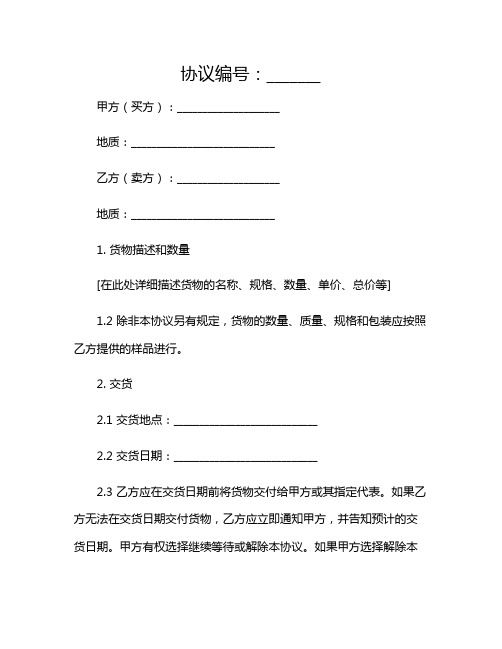 协议编号：______

甲方（买方）：__________________

地质：__________________________

乙方（卖方）：__________________

地质：__________________________

1. 货物描述和数量

[在此处详细描述货物的名称、规格、数量、单价、总价等]

1.2 除非本协议另有规定，货物的数量、质量、规格和包装应按照乙方提供的样品进行。

2. 交货

2.1 交货地点：__________________________

2.2 交货日期：__________________________

2.3 乙方应在交货日期前将货物交付给甲方或其指定代表。如果乙方无法在交货日期交付货物，乙方应立即通知甲方，并告知预计的交货日期。甲方有权选择继续等待或解除本协议。如果甲方选择解除本